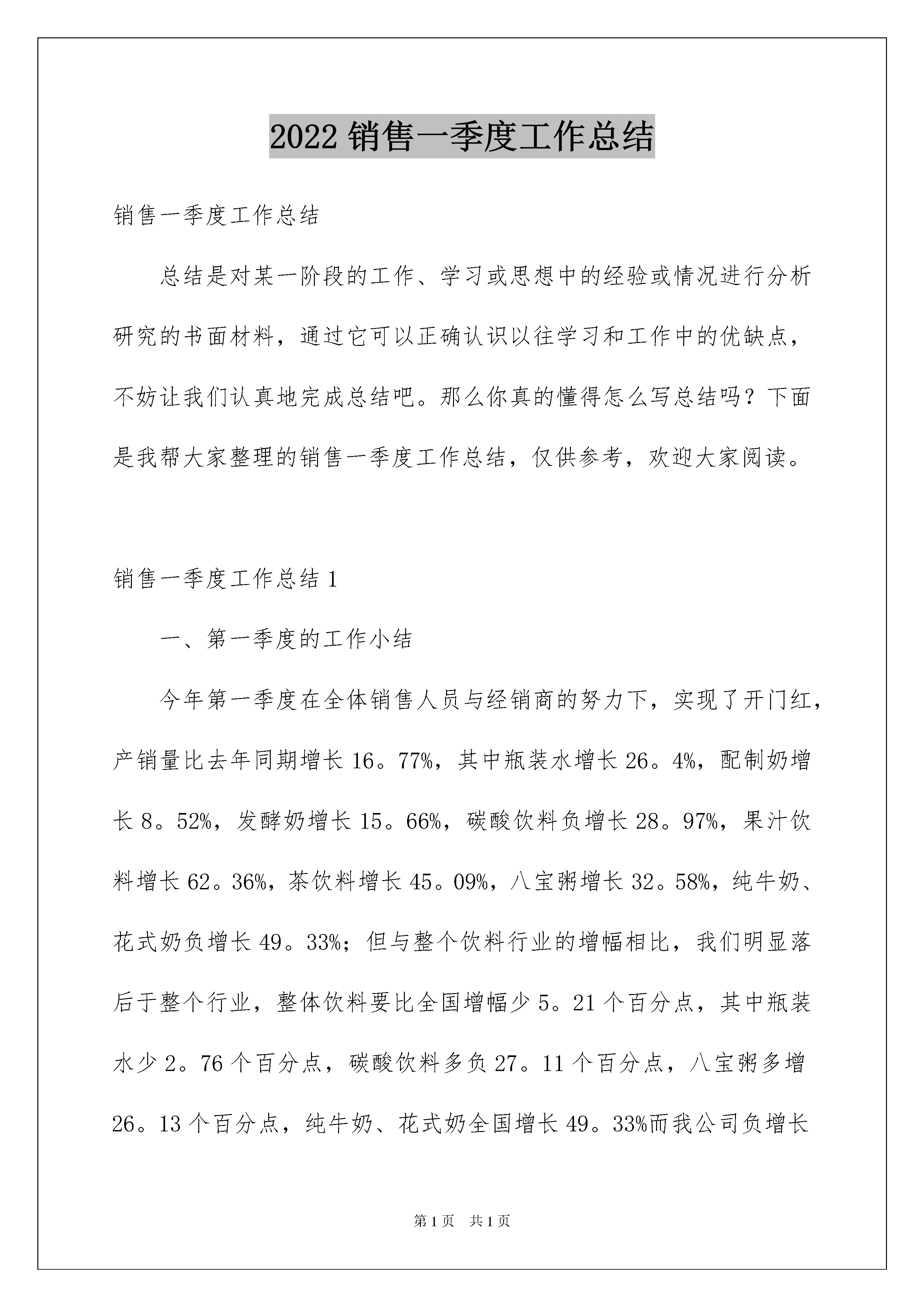 2022 销售一季度工作总结

销售一季度工作总结

总结是对某一阶段的工作、学习或思想中的经验或情况进行分析研究的书面材料，通过它可以正确认识以往学习和工作中的优缺点，不妨让我们认真地完成总结吧。那么你真的懂得怎么写总结吗？下面是我帮大家整理的销售一季度工作总结，仅供参考，欢迎大家阅读。

销售一季度工作总结 1

一、第一季度的工作小结

今年第一季度在全体销售人员与经销商的努力下，实现了开门红，产销量比去年同期增长 16。77%，其中瓶装水增长 26。4%，配制奶增长 8。52%，发酵奶增长 15。66%，碳酸饮料负增长 28。97%，果汁饮料增长 62。36%，茶饮料增长 45。09%，八宝粥增长 32。58%，纯牛奶、花式奶负增长 49。33%；但与整个饮料行业的增幅相比，我们明显落后于整个行业，整体饮料要比全国增幅少 5。21 个百分点，其中瓶装水少 2。76 个百分点，碳酸饮料多负 27。11 个百分点，八宝粥多增 26。13 个百分点，纯牛奶、花式奶全国增长 49。33%而我公司负增长

第 1 页　共 1 页